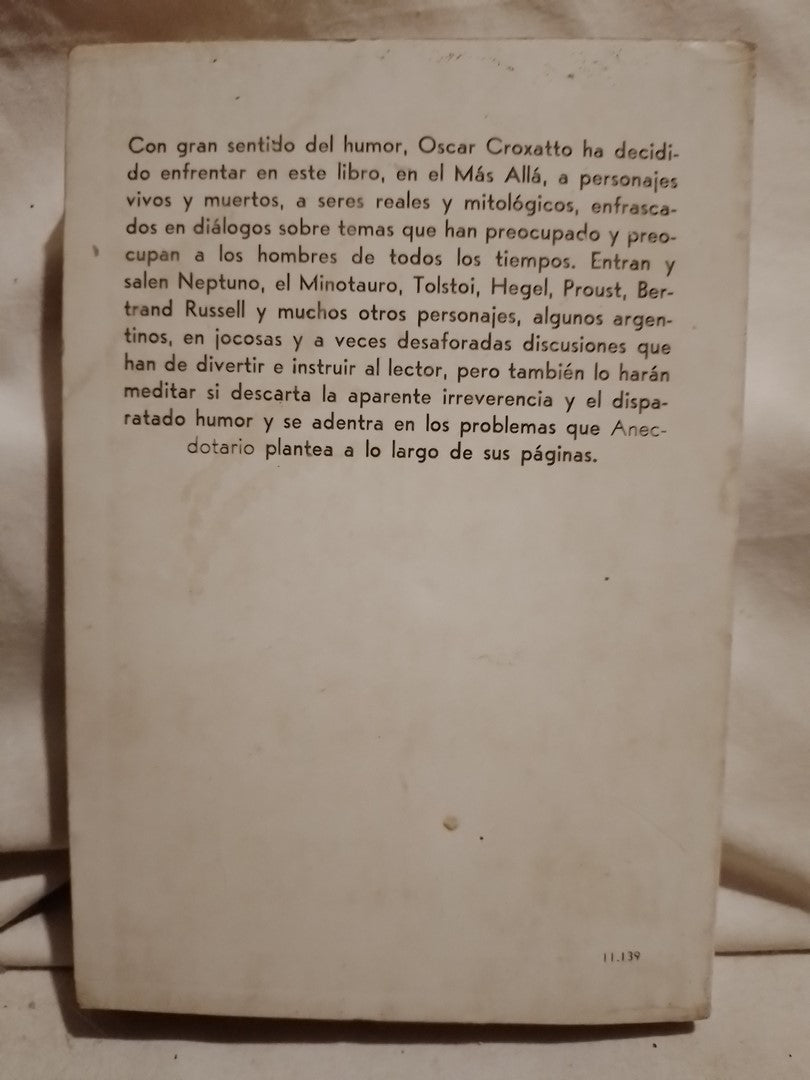 Con gran sentido del humor, Oscar Croxatto ha decidido enfrentar en este libro, en el Más Allá, a personajes vivos y muertos, a seres reales y mitológicos, enfrascados en diálogos sobre temas que han preocupado y preocupan a los hombres de todos los tiempos. Entran y salen Neptuno, el Minotauro, Tolstoi, Hegel, Proust, Bertrand Russell y muchos otros personajes, algunos argentinos, en jocosas y a veces desaforadas discusiones que han de divertir e instruir al lector, pero también lo harán meditar si descarta la aparente irreverencia y el disparatado humor y se adentra en los problemas que Anecdotario plantea a lo largo de sus páginas.

11.139